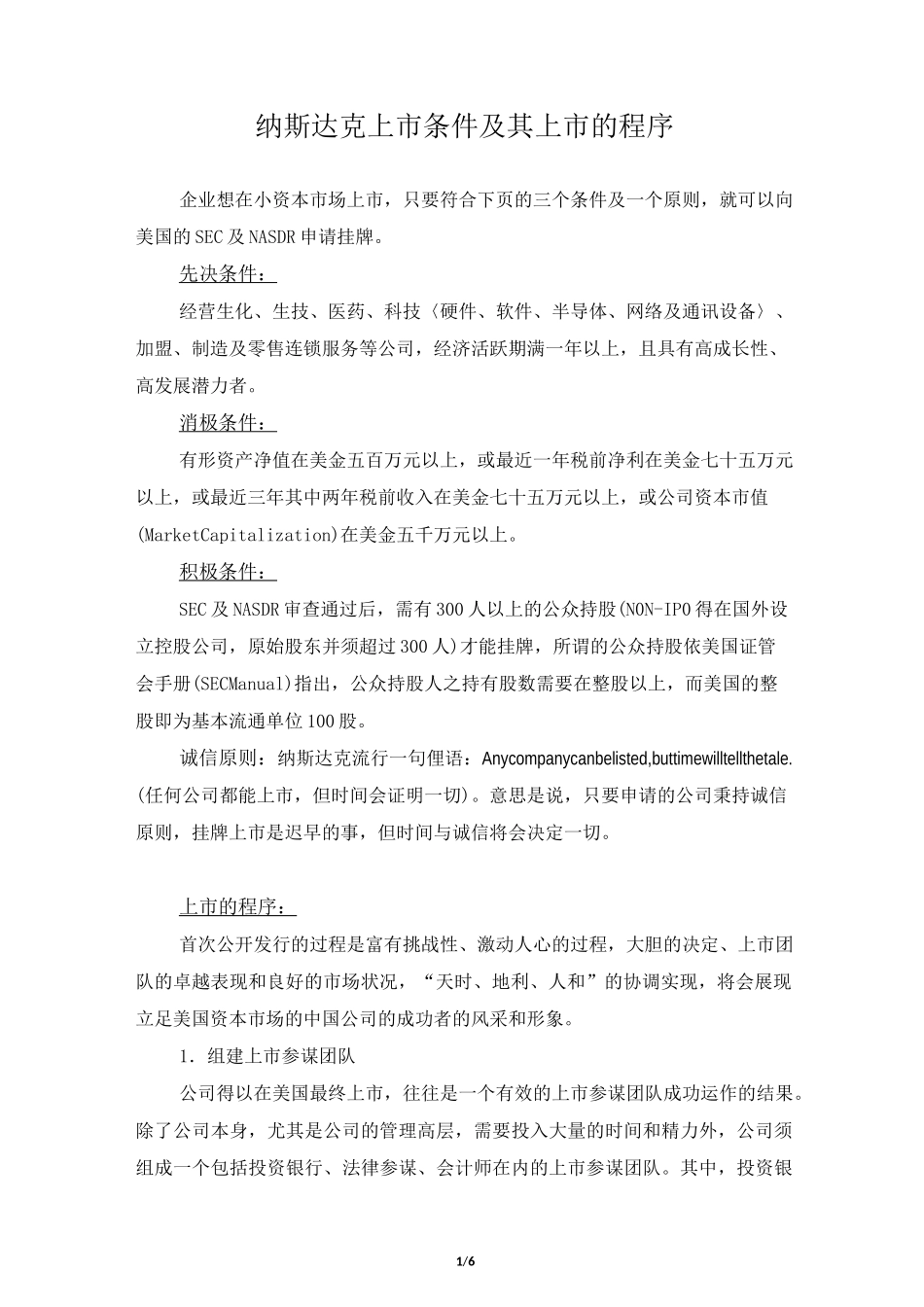 纳斯达克上市条件及其上市的程序

企业想在小资本市场上市，只要符合下页的三个条件及一个原则，就可以向美国的SEC及NASDR申请挂牌。

先决条件：

经营生化、生技、医药、科技〈硬件、软件、半导体、网络及通讯设备〉、加盟、制造及零售连锁服务等公司，经济活跃期满一年以上，且具有高成长性、高发展潜力者。

消极条件：

有形资产净值在美金五百万元以上，或最近一年税前净利在美金七十五万元以上，或最近三年其中两年税前收入在美金七十五万元以上，或公司资本市值(MarketCapitalization)在美金五千万元以上。

积极条件：

SEC及NASDR审查通过后，需有300人以上的公众持股(NON-IPO得在国外设立控股公司，原始股东并须超过300人)才能挂牌，所谓的公众持股依美国证管会手册(SECManual)指出，公众持股人之持有股数需要在整股以上，而美国的整股即为基本流通单位100股。

诚信原则：纳斯达克流行一句俚语：Anycompanycanbelisted,buttimewilltellthetale.(任何公司都能上市，但时间会证明一切)。意思是说，只要申请的公司秉持诚信原则，挂牌上市是迟早的事，但时间与诚信将会决定一切。

上市的程序：

首次公开发行的过程是富有挑战性、激动人心的过程，大胆的决定、上市团队的卓越表现和良好的市场状况，“天时、地利、人和”的协调实现，将会展现立足美国资本市场的中国公司的成功者的风采和形象。

1. 组建上市参谋团队

公司得以在美国最终上市，往往是一个有效的上市参谋团队成功运作的结果。除了公司本身，尤其是公司的管理高层，需要投入大量的时间和精力外，公司须组成一个包括投资银行、法律参谋、会计师在内的上市参谋团队。其中，投资银

1/6